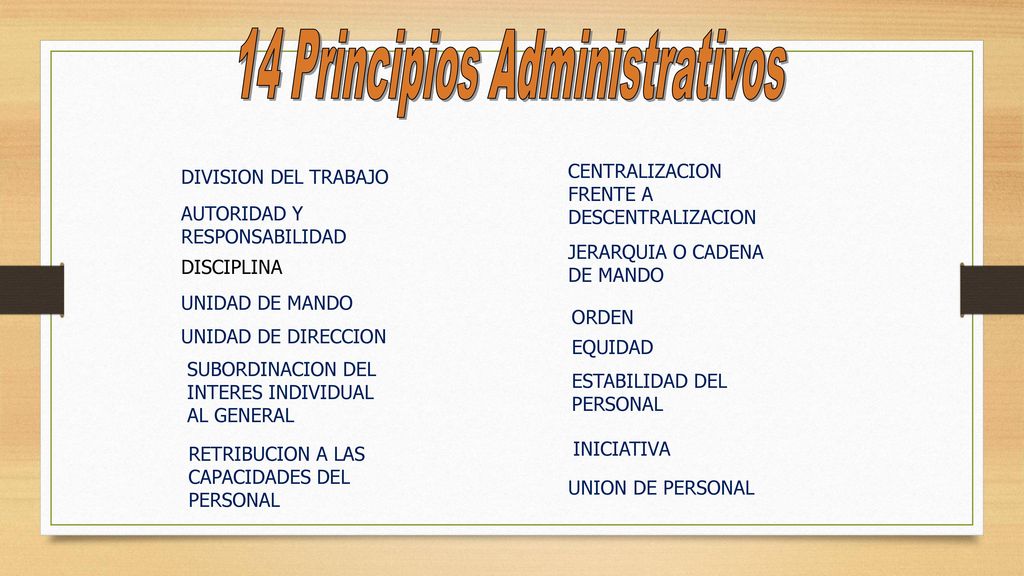 14 Principios Administrativos

DIVISION DEL TRABAJO

AUTORIDAD Y RESPONSABILIDAD

DISCIPLINA

UNIDAD DE MANDO

UNIDAD DE DIRECCION

SUBORDINACION DEL INTERES INDIVIDUAL AL GENERAL

RETRIBUCION A LAS CAPACIDADES DEL PERSONAL

CENTRALIZACION FRENTE A DESCENTRALIZACION

JERARQUIA O CADENA DE MANDO

ORDEN

EQUIDAD

ESTABILIDAD DEL PERSONAL

INICIATIVA

UNION DE PERSONAL